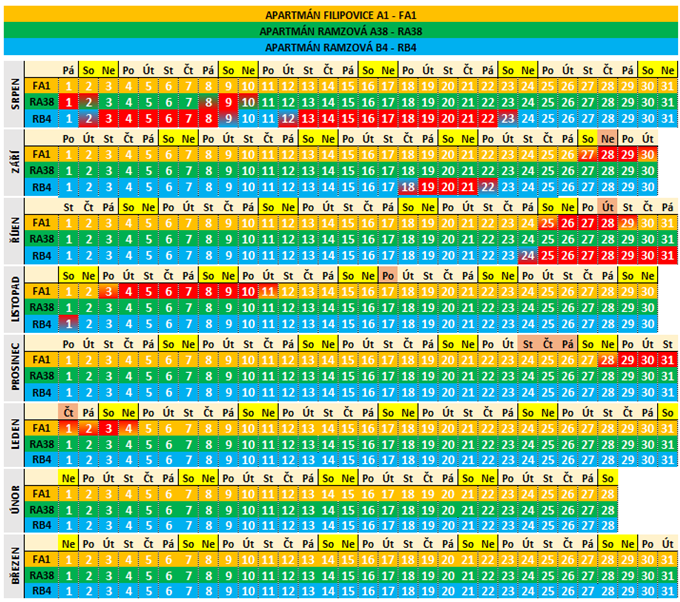 APARTMÁN FILIPOVICE A1 - FA1
APARTMÁN RAMZOVÁ A38 - RA38
APARTMÁN RAMZOVÁ B4 - RB4

| SRPEN | Pá | So | Ne | Po | Út | St | Čt | Pá | So | Ne | Po | Út | St | Čt | Pá | So | Ne | Po | Út | St | Čt | Pá | So | Ne | Po | Út | St | Čt | Pá | So | Ne |
|---|---|---|---|---|---|---|---|---|---|---|---|---|---|---|---|---|---|---|---|---|---|---|---|---|---|---|---|---|---|---|---|
| FA1 | 1 | 2 | 3 | 4 | 5 | 6 | 7 | 8 | 9 | 10 | 11 | 12 | 13 | 14 | 15 | 16 | 17 | 18 | 19 | 20 | 21 | 22 | 23 | 24 | 25 | 26 | 27 | 28 | 29 | 30 | 31 |
| RA38 | 1 | 2 | 3 | 4 | 5 | 6 | 7 | 8 | 9 | 10 | 11 | 12 | 13 | 14 | 15 | 16 | 17 | 18 | 19 | 20 | 21 | 22 | 23 | 24 | 25 | 26 | 27 | 28 | 29 | 30 | 31 |
| RB4 | 1 | 2 | 3 | 4 | 5 | 6 | 7 | 8 | 9 | 10 | 11 | 12 | 13 | 14 | 15 | 16 | 17 | 18 | 19 | 20 | 21 | 22 | 23 | 24 | 25 | 26 | 27 | 28 | 29 | 30 | 31 |

| ZÁŘÍ | Po | Út | St | Čt | Pá | So | Ne | Po | Út | St | Čt | Pá | So | Ne | Po | Út | St | Čt | Pá | So | Ne | Po | Út | St | Čt | Pá | So | Ne | Po | Út |
|---|---|---|---|---|---|---|---|---|---|---|---|---|---|---|---|---|---|---|---|---|---|---|---|---|---|---|---|---|---|---|
| FA1 | 1 | 2 | 3 | 4 | 5 | 6 | 7 | 8 | 9 | 10 | 11 | 12 | 13 | 14 | 15 | 16 | 17 | 18 | 19 | 20 | 21 | 22 | 23 | 24 | 25 | 26 | 27 | 28 | 29 | 30 |
| RA38 | 1 | 2 | 3 | 4 | 5 | 6 | 7 | 8 | 9 | 10 | 11 | 12 | 13 | 14 | 15 | 16 | 17 | 18 | 19 | 20 | 21 | 22 | 23 | 24 | 25 | 26 | 27 | 28 | 29 | 30 |
| RB4 | 1 | 2 | 3 | 4 | 5 | 6 | 7 | 8 | 9 | 10 | 11 | 12 | 13 | 14 | 15 | 16 | 17 | 18 | 19 | 20 | 21 | 22 | 23 | 24 | 25 | 26 | 27 | 28 | 29 | 30 |

| ŘÍJEN | St | Čt | Pá | So | Ne | Po | Út | St | Čt | Pá | So | Ne | Po | Út | St | Čt | Pá | So | Ne | Po | Út | St | Čt | Pá | So | Ne | Po | Út | St | Čt | Pá |
|---|---|---|---|---|---|---|---|---|---|---|---|---|---|---|---|---|---|---|---|---|---|---|---|---|---|---|---|---|---|---|---|
| FA1 | 1 | 2 | 3 | 4 | 5 | 6 | 7 | 8 | 9 | 10 | 11 | 12 | 13 | 14 | 15 | 16 | 17 | 18 | 19 | 20 | 21 | 22 | 23 | 24 | 25 | 26 | 27 | 28 | 29 | 30 | 31 |
| RA38 | 1 | 2 | 3 | 4 | 5 | 6 | 7 | 8 | 9 | 10 | 11 | 12 | 13 | 14 | 15 | 16 | 17 | 18 | 19 | 20 | 21 | 22 | 23 | 24 | 25 | 26 | 27 | 28 | 29 | 30 | 31 |
| RB4 | 1 | 2 | 3 | 4 | 5 | 6 | 7 | 8 | 9 | 10 | 11 | 12 | 13 | 14 | 15 | 16 | 17 | 18 | 19 | 20 | 21 | 22 | 23 | 24 | 25 | 26 | 27 | 28 | 29 | 30 | 31 |

| LISTOPAD | So | Ne | Po | Út | St | Čt | Pá | So | Ne | Po | Út | St | Čt | Pá | So | Ne | Po | Út | St | Čt | Pá | So | Ne | Po | Út | St | Čt | Pá | So | Ne |
|---|---|---|---|---|---|---|---|---|---|---|---|---|---|---|---|---|---|---|---|---|---|---|---|---|---|---|---|---|---|---|
| FA1 | 1 | 2 | 3 | 4 | 5 | 6 | 7 | 8 | 9 | 10 | 11 | 12 | 13 | 14 | 15 | 16 | 17 | 18 | 19 | 20 | 21 | 22 | 23 | 24 | 25 | 26 | 27 | 28 | 29 | 30 |
| RA38 | 1 | 2 | 3 | 4 | 5 | 6 | 7 | 8 | 9 | 10 | 11 | 12 | 13 | 14 | 15 | 16 | 17 | 18 | 19 | 20 | 21 | 22 | 23 | 24 | 25 | 26 | 27 | 28 | 29 | 30 |
| RB4 | 1 | 2 | 3 | 4 | 5 | 6 | 7 | 8 | 9 | 10 | 11 | 12 | 13 | 14 | 15 | 16 | 17 | 18 | 19 | 20 | 21 | 22 | 23 | 24 | 25 | 26 | 27 | 28 | 29 | 30 |

| PROSINEC | Po | Út | St | Čt | Pá | So | Ne | Po | Út | St | Čt | Pá | So | Ne | Po | Út | St | Čt | Pá | So | Ne | Po | Út | St | Čt | Pá | So | Ne | Po | Út | St |
|---|---|---|---|---|---|---|---|---|---|---|---|---|---|---|---|---|---|---|---|---|---|---|---|---|---|---|---|---|---|---|---|
| FA1 | 1 | 2 | 3 | 4 | 5 | 6 | 7 | 8 | 9 | 10 | 11 | 12 | 13 | 14 | 15 | 16 | 17 | 18 | 19 | 20 | 21 | 22 | 23 | 24 | 25 | 26 | 27 | 28 | 29 | 30 | 31 |
| RA38 | 1 | 2 | 3 | 4 | 5 | 6 | 7 | 8 | 9 | 10 | 11 | 12 | 13 | 14 | 15 | 16 | 17 | 18 | 19 | 20 | 21 | 22 | 23 | 24 | 25 | 26 | 27 | 28 | 29 | 30 | 31 |
| RB4 | 1 | 2 | 3 | 4 | 5 | 6 | 7 | 8 | 9 | 10 | 11 | 12 | 13 | 14 | 15 | 16 | 17 | 18 | 19 | 20 | 21 | 22 | 23 | 24 | 25 | 26 | 27 | 28 | 29 | 30 | 31 |

| LEDEN | Čt | Pá | So | Ne | Po | Út | St | Čt | Pá | So | Ne | Po | Út | St | Čt | Pá | So | Ne | Po | Út | St | Čt | Pá | So | Ne | Po | Út | St | Čt | Pá | So |
|---|---|---|---|---|---|---|---|---|---|---|---|---|---|---|---|---|---|---|---|---|---|---|---|---|---|---|---|---|---|---|---|
| FA1 | 1 | 2 | 3 | 4 | 5 | 6 | 7 | 8 | 9 | 10 | 11 | 12 | 13 | 14 | 15 | 16 | 17 | 18 | 19 | 20 | 21 | 22 | 23 | 24 | 25 | 26 | 27 | 28 | 29 | 30 | 31 |
| RA38 | 1 | 2 | 3 | 4 | 5 | 6 | 7 | 8 | 9 | 10 | 11 | 12 | 13 | 14 | 15 | 16 | 17 | 18 | 19 | 20 | 21 | 22 | 23 | 24 | 25 | 26 | 27 | 28 | 29 | 30 | 31 |
| RB4 | 1 | 2 | 3 | 4 | 5 | 6 | 7 | 8 | 9 | 10 | 11 | 12 | 13 | 14 | 15 | 16 | 17 | 18 | 19 | 20 | 21 | 22 | 23 | 24 | 25 | 26 | 27 | 28 | 29 | 30 | 31 |

| ÚNOR | Ne | Po | Út | St | Čt | Pá | So | Ne | Po | Út | St | Čt | Pá | So | Ne | Po | Út | St | Čt | Pá | So | Ne | Po | Út | St | Čt | Pá | So |
|---|---|---|---|---|---|---|---|---|---|---|---|---|---|---|---|---|---|---|---|---|---|---|---|---|---|---|---|---|
| FA1 | 1 | 2 | 3 | 4 | 5 | 6 | 7 | 8 | 9 | 10 | 11 | 12 | 13 | 14 | 15 | 16 | 17 | 18 | 19 | 20 | 21 | 22 | 23 | 24 | 25 | 26 | 27 | 28 |
| RA38 | 1 | 2 | 3 | 4 | 5 | 6 | 7 | 8 | 9 | 10 | 11 | 12 | 13 | 14 | 15 | 16 | 17 | 18 | 19 | 20 | 21 | 22 | 23 | 24 | 25 | 26 | 27 | 28 |
| RB4 | 1 | 2 | 3 | 4 | 5 | 6 | 7 | 8 | 9 | 10 | 11 | 12 | 13 | 14 | 15 | 16 | 17 | 18 | 19 | 20 | 21 | 22 | 23 | 24 | 25 | 26 | 27 | 28 |

| BŘEZEN | Ne | Po | Út | St | Čt | Pá | So | Ne | Po | Út | St | Čt | Pá | So | Ne | Po | Út | St | Čt | Pá | So | Ne | Po | Út | St | Čt | Pá | So | Ne | Po | Út |
|---|---|---|---|---|---|---|---|---|---|---|---|---|---|---|---|---|---|---|---|---|---|---|---|---|---|---|---|---|---|---|---|
| FA1 | 1 | 2 | 3 | 4 | 5 | 6 | 7 | 8 | 9 | 10 | 11 | 12 | 13 | 14 | 15 | 16 | 17 | 18 | 19 | 20 | 21 | 22 | 23 | 24 | 25 | 26 | 27 | 28 | 29 | 30 | 31 |
| RA38 | 1 | 2 | 3 | 4 | 5 | 6 | 7 | 8 | 9 | 10 | 11 | 12 | 13 | 14 | 15 | 16 | 17 | 18 | 19 | 20 | 21 | 22 | 23 | 24 | 25 | 26 | 27 | 28 | 29 | 30 | 31 |
| RB4 | 1 | 2 | 3 | 4 | 5 | 6 | 7 | 8 | 9 | 10 | 11 | 12 | 13 | 14 | 15 | 16 | 17 | 18 | 19 | 20 | 21 | 22 | 23 | 24 | 25 | 26 | 27 | 28 | 29 | 30 | 31 |